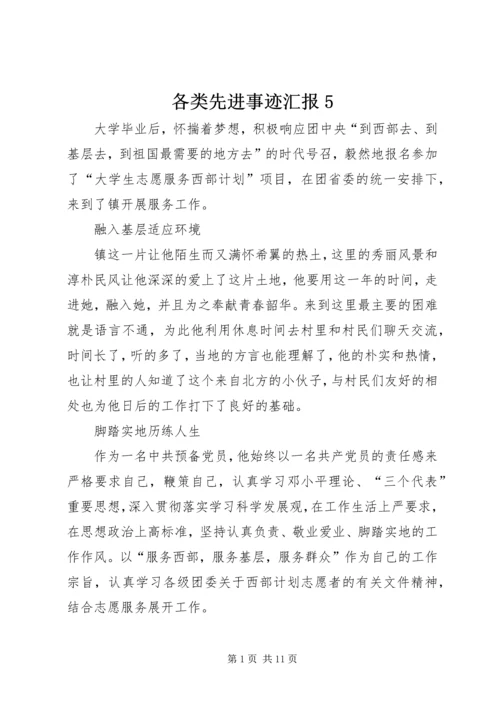 各类先进事迹汇报 5

大学毕业后，怀揣着梦想，积极响应团中央“到西部去、到基层去，到祖国最需要的地方去”的时代号召，毅然地报名参加了“大学生志愿服务西部计划”项目，在团省委的统一安排下，来到了镇开展服务工作。

融入基层适应环境

镇这一片让他陌生而又满怀希翼的热土，这里的秀丽风景和淳朴民风让他深深的爱上了这片土地，他要用这一年的时间，走进她，融入她，并且为之奉献青春韶华。来到这里最主要的困难就是语言不通，为此他利用休息时间去村里和村民们聊天交流，时间长了，听的多了，当地的方言也能理解了，他的朴实和热情，也让村里的人知道了这个来自北方的小伙子，与村民们友好的相处也为他日后的工作打下了良好的基础。

脚踏实地历练人生

作为一名中共预备党员，他始终以一名共产党员的责任感来严格要求自己，鞭策自己，认真学习邓小平理论、“三个代表”重要思想，深入贯彻落实学习科学发展观，在工作生活上严要求，在思想政治上高标准，坚持认真负责、敬业爱业、脚踏实地的工作作风。以“服务西部，服务基层，服务群众”作为自己的工作宗旨，认真学习各级团委关于西部计划志愿者的有关文件精神，结合志愿服务展开工作。

第 1 页 共 11 页